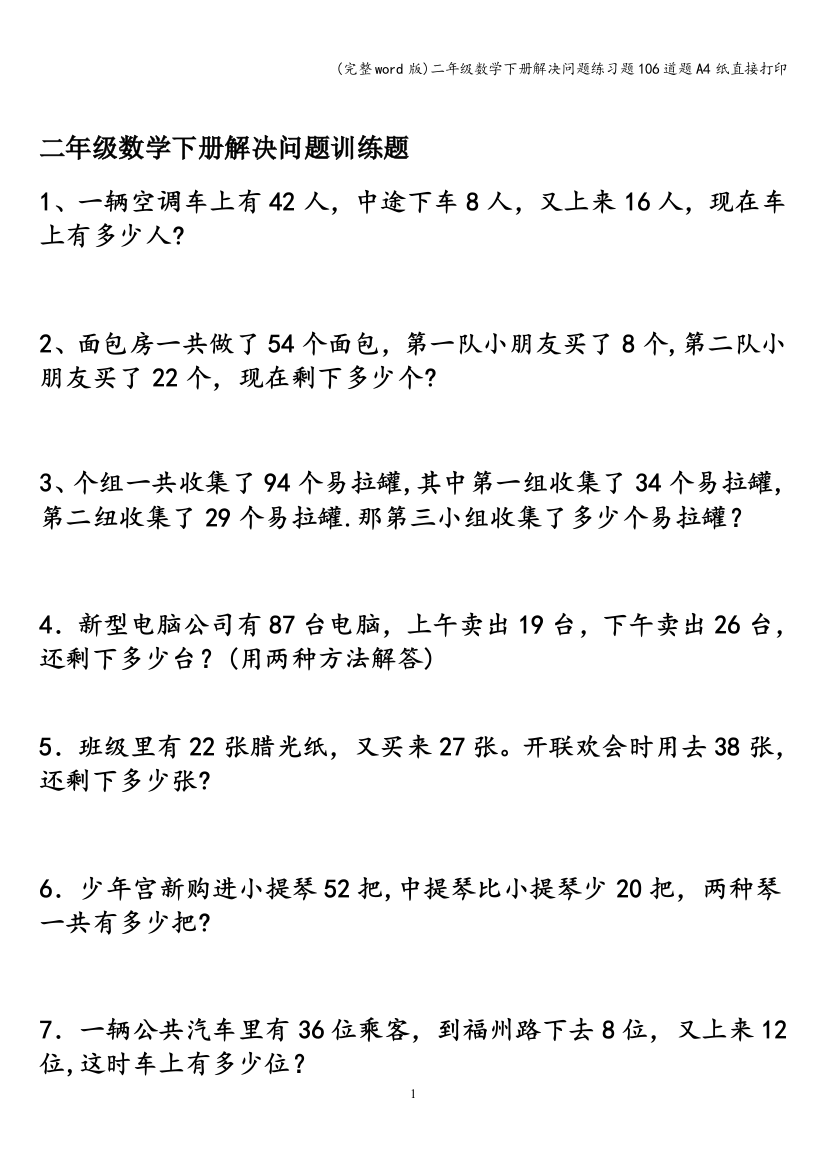 (完整word版)二年级数学下册解决问题练习题106道题A4纸直接打印

二年级数学下册解决问题训练题

1、一辆空调车上有42人，中途下车8人，又上来16人，现在车上有多少人?

2、面包房一共做了54个面包，第一队小朋友买了8个,第二队小朋友买了22个，现在剩下多少个?

3、个组一共收集了94个易拉罐,其中第一组收集了34个易拉罐,第二纽收集了29个易拉罐.那第三小组收集了多少个易拉罐？

4．新型电脑公司有87台电脑，上午卖出19台，下午卖出26台，还剩下多少台？(用两种方法解答)

5．班级里有22张腊光纸，又买来27张。开联欢会时用去38张，还剩下多少张?

6．少年宫新购进小提琴52把,中提琴比小提琴少20把，两种琴一共有多少把?

7．一辆公共汽车里有36位乘客，到福州路下去8位，又上来12位,这时车上有多少位？

1